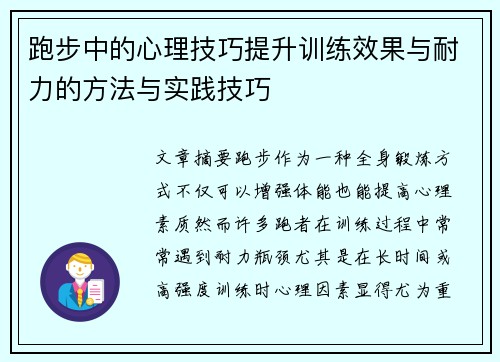 跑步中的心理技巧提升训练效果与耐力的方法与实践技巧

文章摘要跑步作为一种全身锻炼方式不仅可以增强体能也能提高心理素质然而许多跑者在训练过程中常常遇到耐力瓶颈尤其是在长时间或高强度训练时心理因素显得尤为重